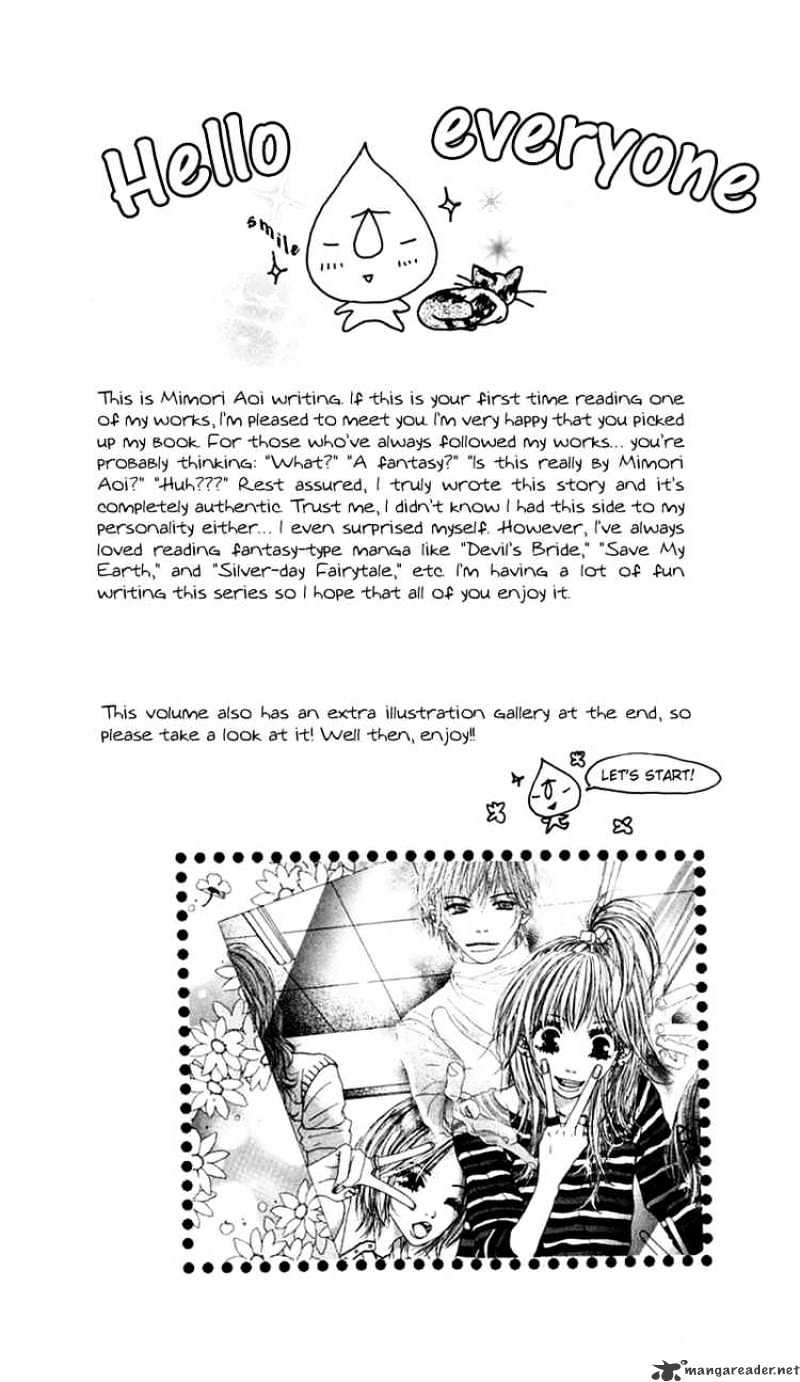 Hello everyone

smile

This is Mimori Aoi writing. If this is your first time reading one of my works, I'm pleased to meet you. I'm very happy that you picked up my book. For those who've always followed my works... you're probably thinking: "What?" "A fantasy?" "Is this really by Mimori Aoi?" "Huh???" Rest assured, I truly wrote this story and it's completely authentic. Trust me, I didn't know I had this side to my personality either... I even surprised myself. However, I've always loved reading fantasy-type manga like "Devil's Bride," "Save My Earth," and "Silver-day Fairytale," etc. I'm having a lot of fun writing this series so I hope that all of you enjoy it.

This volume also has an extra illustration gallery at the end, so please take a look at it! Well then, enjoy!!

LET'S START!

mangareader.net